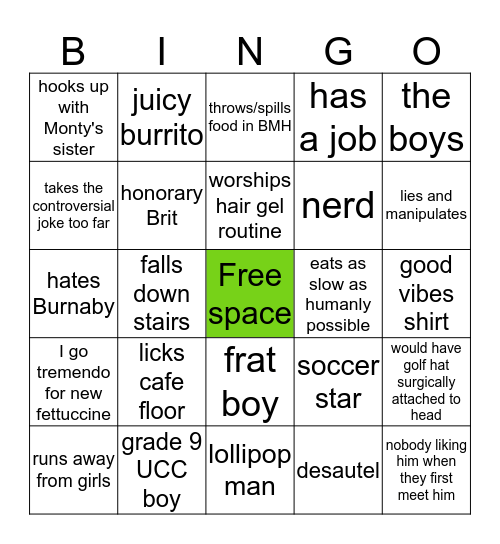 | B | I | N | G | O |
|---|---|---|---|---|
| hooks up with Monty's sister | juicy burrito | throws/spills food in BMH | has a job | the boys |
| takes the controversial joke too far | honorary Brit | worships hair gel routine | nerd | lies and manipulates |
| hates Burnaby | falls down stairs | Free space | eats as slow as humanly possible | good vibes shirt |
| I go tremendo for new fettuccine | licks cafe floor | frat boy | soccer star | would have golf hat surgically attached to head |
| runs away from girls | grade 9 UCC boy | lollipop man | desautel | nobody liking him when they first meet him |